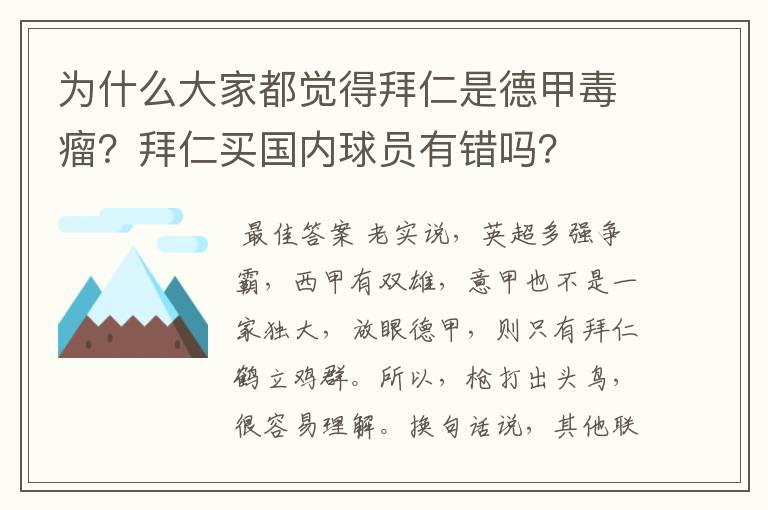 为什么大家都觉得拜仁是德甲毒瘤？拜仁买国内球员有错吗？

最佳答案 老实说，英超多强争霸，西甲有双雄，意甲也不是一家独大，放眼德甲，则只有拜仁鹤立鸡群。所以，枪打出头鸟，很容易理解。换句话说，其他联